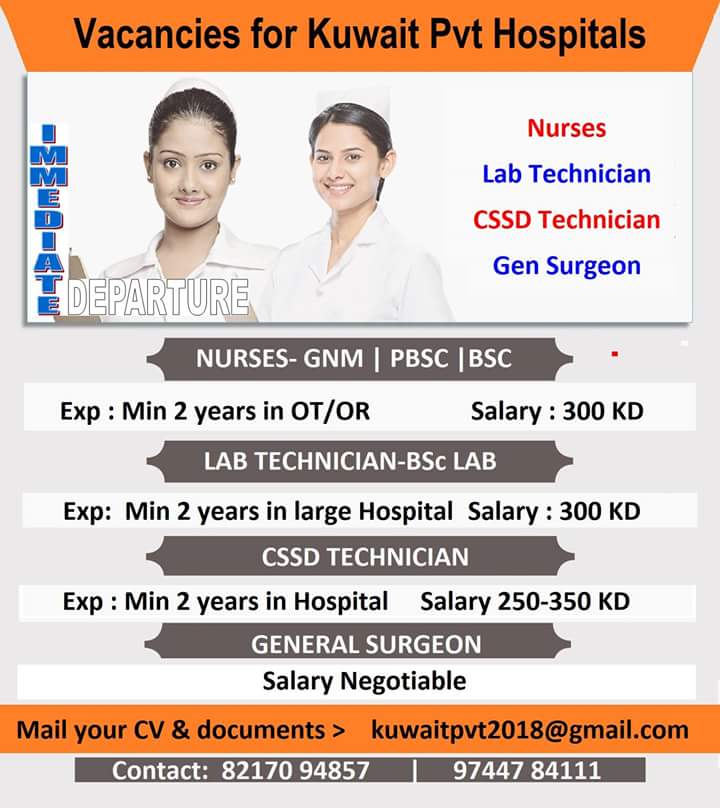 Vacancies for Kuwait Pvt Hospitals

IMMEDIATE
DEPARTURE

Nurses
Lab Technician
CSSD Technician
Gen Surgeon

NURSES- GNM | PBSC |BSC

Exp : Min 2 years in OT/OR Salary : 300 KD

LAB TECHNICIAN-BSc LAB

Exp: Min 2 years in large Hospital Salary : 300 KD

CSSD TECHNICIAN

Exp : Min 2 years in Hospital Salary 250-350 KD

GENERAL SURGEON

Salary Negotiable

Mail your CV & documents > kuwaitpvt2018@gmail.com

Contact: 82170 94857 | 97447 84111